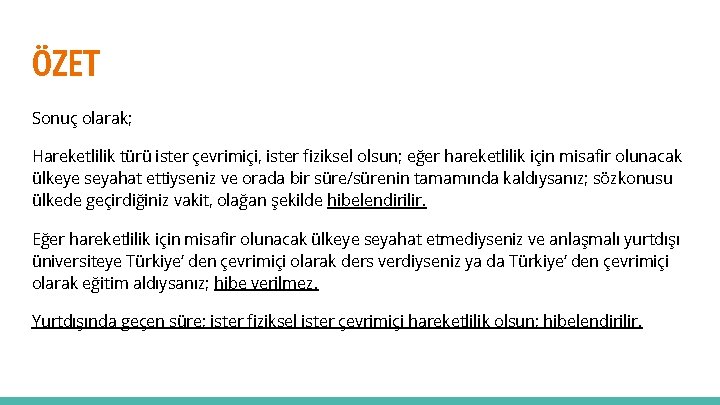 ÖZET

Sonuç olarak;

Hareketlilik türü ister çevrimiçi, ister fiziksel olsun; eğer hareketlilik için misafir olunacak ülkeye seyahat ettiyseniz ve orada bir süre/sürenin tamamında kaldıysanız; sözkonusu ülkede geçirdiğiniz vakit, olağan şekilde hibelendirilir.

Eğer hareketlilik için misafir olunacak ülkeye seyahat etmediyseniz ve anlaşmalı yurtdışı üniversiteye Türkiye' den çevrimiçi olarak ders verdiyseniz ya da Türkiye' den çevrimiçi olarak eğitim aldıysanız; hibe verilmez.

Yurtdışında geçen süre; ister fiziksel ister çevrimiçi hareketlilik olsun; hibelendirilir.